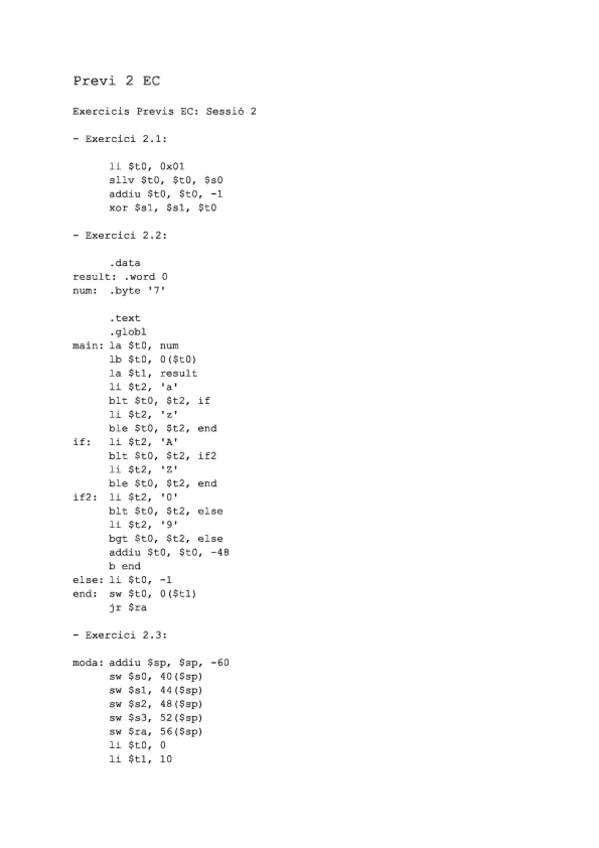 Previ 2 EC

Exercicis Previs EC: Sessió 2

- Exercici 2.1:

li $t0, 0x01
sllv $t0, $t0, $s0
addiu $t0, $t0, -1
xor $s1, $s1, $t0

- Exercici 2.2:

.data
result: .word 0
num: .byte '7'

.text
.globl
main: la $t0, num
lb $t0, 0($t0)
la $t1, result
li $t2, 'a'
blt $t0, $t2, if
li $t2, 'z'
ble $t0, $t2, end
if: li $t2, 'A'
blt $t0, $t2, if2
li $t2, 'Z'
ble $t0, $t2, end
if2: li $t2, '0'
blt $t0, $t2, else
li $t2, '9'
bgt $t0, $t2, else
addiu $t0, $t0, -48
b end
else: li $t0, -1
end: sw $t0, 0($t1)
jr $ra

- Exercici 2.3:

moda: addiu $sp, $sp, -60
sw $s0, 40($sp)
sw $s1, 44($sp)
sw $s2, 48($sp)
sw $s3, 52($sp)
sw $ra, 56($sp)
li $t0, 0
li $t1, 10